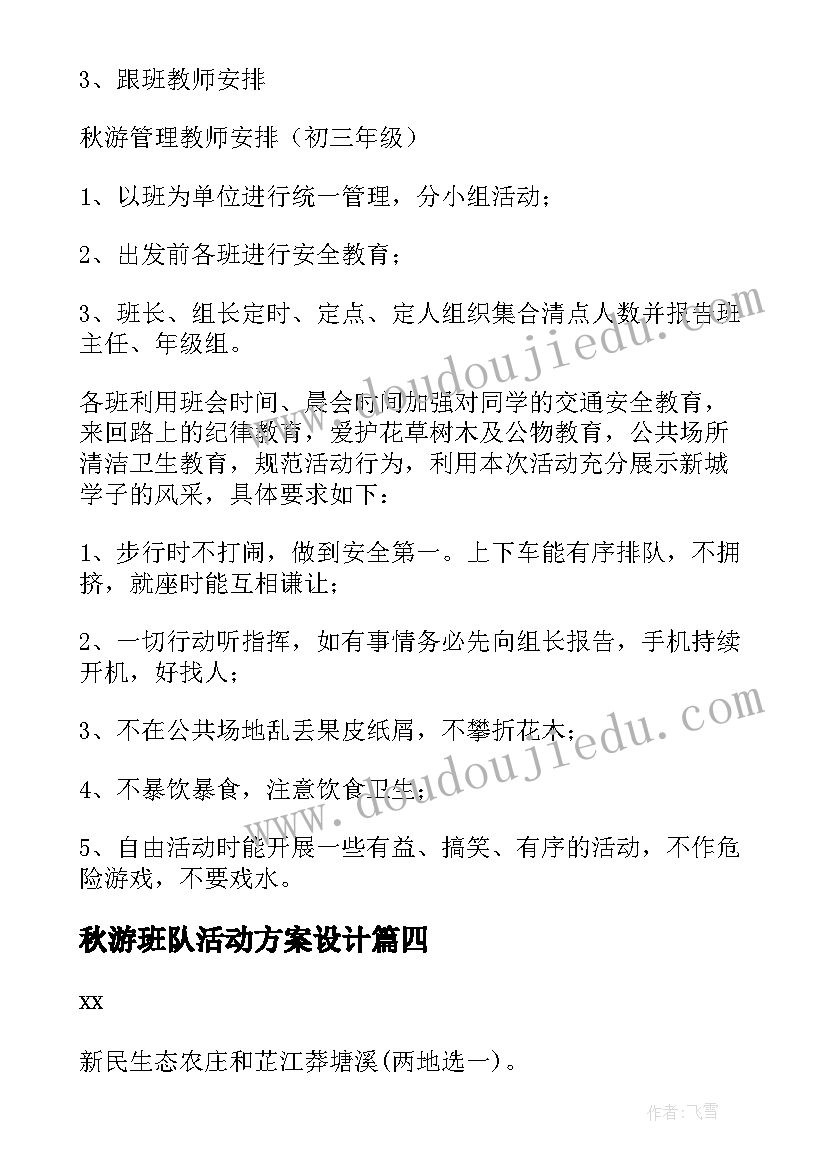 3、跟班教师安排

秋游管理教师安排（初三年级）

1、以班为单位进行统一管理，分小组活动；

2、出发前各班进行安全教育；

3、班长、组长定时、定点、定人组织集合清点人数并报告班主任、年级组。

各班利用班会时间、晨会时间加强对同学的交通安全教育，来回路上的纪律教育，爱护花草树木及公物教育，公共场所清洁卫生教育，规范活动行为，利用本次活动充分展示新城学子的风采，具体要求如下：

1、步行时不打闹，做到安全第一。上下车能有序排队，不拥挤，就座时能互相谦让；

2、一切行动听指挥，如有事情务必先向组长报告，手机持续开机，好找人；

3、不在公共场地乱丢果皮纸屑，不攀折花木；

4、不暴饮暴食，注意饮食卫生；

5、自由活动时能开展一些有益、搞笑、有序的活动，不作危险游戏，不要戏水。

秋游班队活动方案设计篇四

xx

新民生态农庄和芷江莽塘溪(两地选一)。

www.doudoujiedu.com

www.doudoujiedu.com

作者：飞雪